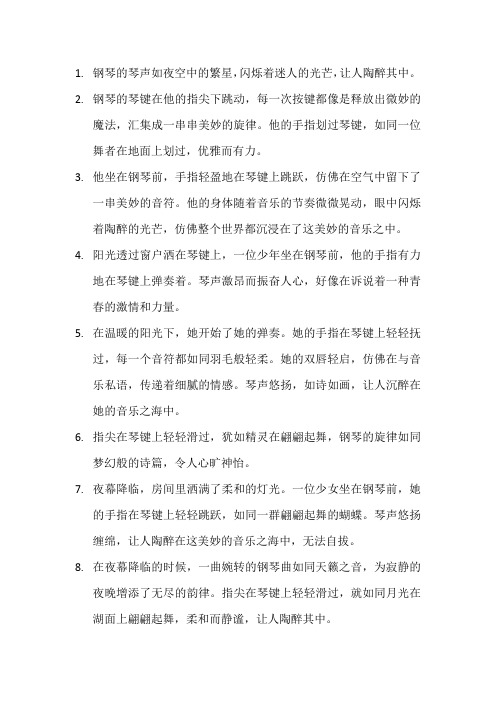 1. 钢琴的琴声如夜空中的繁星，闪烁着迷人的光芒，让人陶醉其中。

2. 钢琴的琴键在他的指尖下跳动，每一次按键都像是释放出微妙的魔法，汇集成一串串美妙的旋律。他的手指划过琴键，如同一位舞者在地面上划过，优雅而有力。

3. 他坐在钢琴前，手指轻盈地在琴键上跳跃，仿佛在空气中留下了一串美妙的音符。他的身体随着音乐的节奏微微晃动，眼中闪烁着陶醉的光芒，仿佛整个世界都沉浸在了这美妙的音乐之中。

4. 阳光透过窗户洒在琴键上，一位少年坐在钢琴前，他的手指有力地在琴键上弹奏着。琴声激昂而振奋人心，好像在诉说着一种青春的激情和力量。

5. 在温暖的阳光下，她开始了她的弹奏。她的手指在琴键上轻轻抚过，每一个音符都如同羽毛般轻柔。她的双唇轻启，仿佛在与音乐私语，传递着细腻的情感。琴声悠扬，如诗如画，让人沉醉在她的音乐之海中。

6. 指尖在琴键上轻轻滑过，犹如精灵在翩翩起舞，钢琴的旋律如同梦幻般的诗篇，令人心旷神怡。

7. 夜幕降临，房间里洒满了柔和的灯光。一位少女坐在钢琴前，她的手指在琴键上轻轻跳跃，如同一群翩翩起舞的蝴蝶。琴声悠扬缠绵，让人陶醉在这美妙的音乐之海中，无法自拔。

8. 在夜幕降临的时候，一曲婉转的钢琴曲如同天籁之音，为寂静的夜晚增添了无尽的韵律。指尖在琴键上轻轻滑过，就如同月光在湖面上翩翩起舞，柔和而静谧，让人陶醉其中。